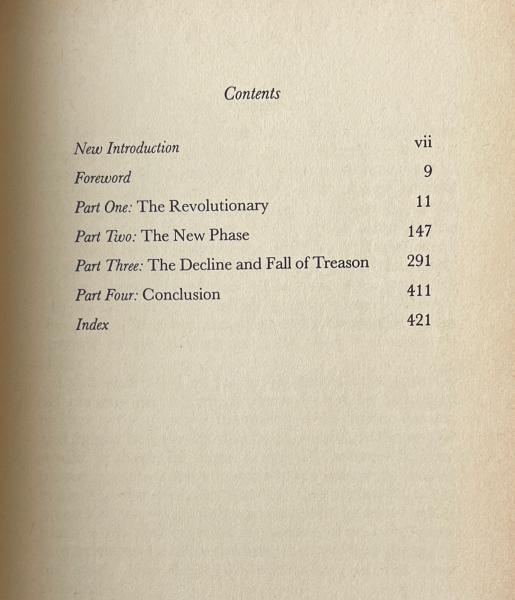 Contents

New Introduction vii
Foreword 9
Part One: The Revolutionary 11
Part Two: The New Phase 147
Part Three: The Decline and Fall of Treason 291
Part Four: Conclusion 411
Index 421